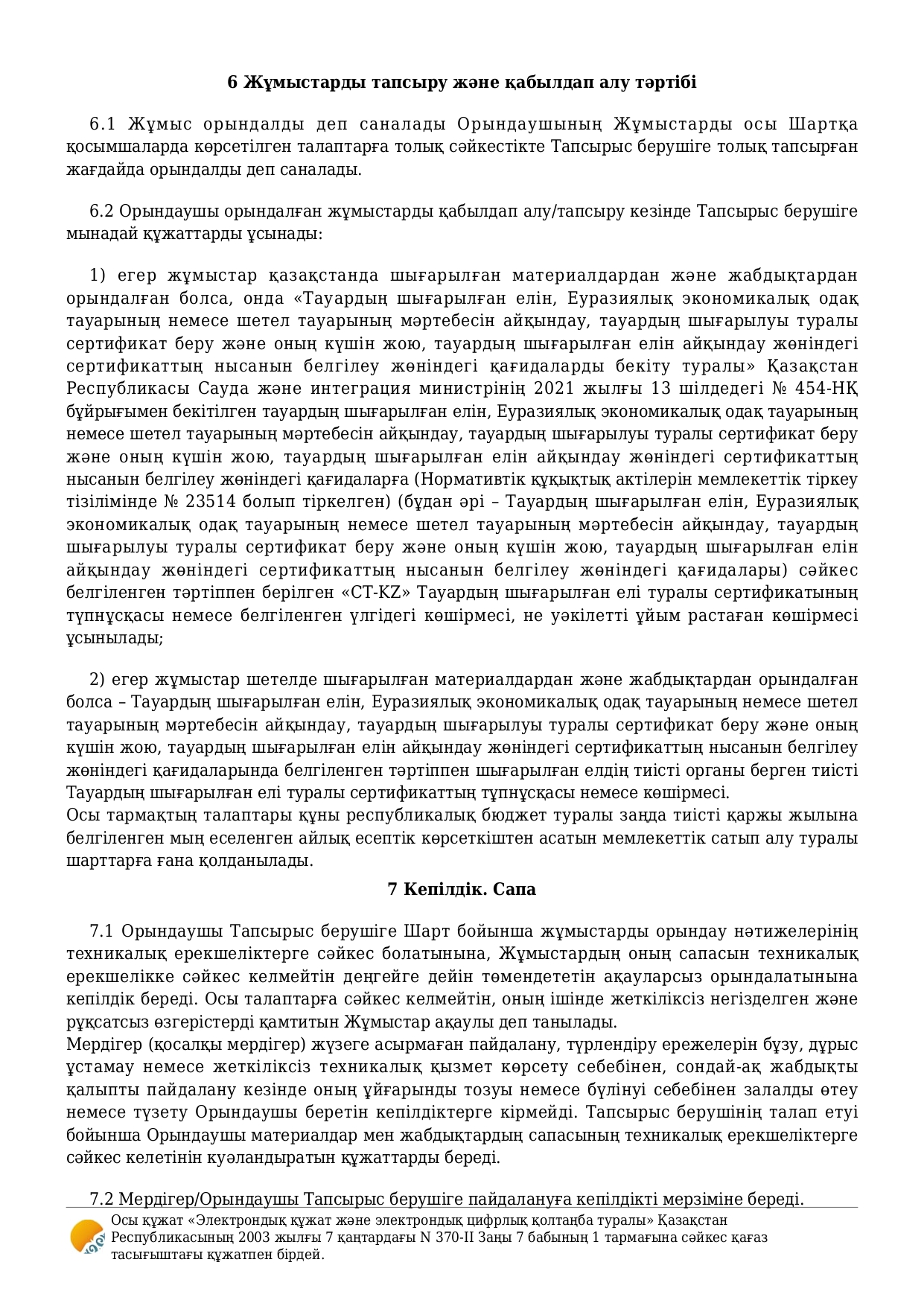 6 Жұмыстарды тапсыру және қабылдап алу тәртібі

6.1 Жұмыс орындалды деп саналады Орындаушының Жұмыстарды осы Шартқа қосымшаларда көрсетілген талаптарға толық сәйкестікте Тапсырыс берушіге толық тапсырған жағдайда орындалды деп саналады.

6.2 Орындаушы орындалған жұмыстарды қабылдап алу/тапсыру кезінде Тапсырыс берушіге мынадай құжаттарды ұсынады:

1) егер жұмыстар қазақстанда шығарылған материалдардан және жабдықтардан орындалған болса, онда «Тауардың шығарылған елін, Еуразиялық экономикалық одақ тауарының немесе шетел тауарының мәртебесін айқындау, тауардың шығарылуы туралы сертификат беру және оның күшін жою, тауардың шығарылған елін айқындау жөніндегі сертификаттың нысанын белгілеу жөніндегі қағидаларды бекіту туралы» Қазақстан Республикасы Сауда және интеграция министрінің 2021 жылғы 13 шілдедегі № 454-НҚ бұйрығымен бекітілген тауардың шығарылған елін, Еуразиялық экономикалық одақ тауарының немесе шетел тауарының мәртебесін айқындау, тауардың шығарылуы туралы сертификат беру және оның күшін жою, тауардың шығарылған елін айқындау жөніндегі сертификаттың нысанын белгілеу жөніндегі қағидаларға (Нормативтік құқықтық актілерін мемлекеттік тіркеу тізілімінде № 23514 болып тіркелген) (бұдан әрі – Тауардың шығарылған елін, Еуразиялық экономикалық одақ тауарының немесе шетел тауарының мәртебесін айқындау, тауардың шығарылуы туралы сертификат беру және оның күшін жою, тауардың шығарылған елін айқындау жөніндегі сертификаттың нысанын белгілеу жөніндегі қағидалары) сәйкес белгіленген тәртіппен берілген «СТ-KZ» Тауардың шығарылған елі туралы сертификатының түпнұсқасы немесе белгіленген үлгідегі көшірмесі, не уәкілетті ұйым растаған көшірмесі ұсынылады;

2) егер жұмыстар шетелде шығарылған материалдардан және жабдықтардан орындалған болса – Тауардың шығарылған елін, Еуразиялық экономикалық одақ тауарының немесе шетел тауарының мәртебесін айқындау, тауардың шығарылуы туралы сертификат беру және оның күшін жою, тауардың шығарылған елін айқындау жөніндегі сертификаттың нысанын белгілеу жөніндегі қағидаларында белгіленген тәртіппен шығарылған елдің тиісті органы берген тиісті Тауардың шығарылған елі туралы сертификаттың түпнұсқасы немесе көшірмесі.
Осы тармақтың талаптары құны республикалық бюджет туралы заңда тиісті қаржы жылына белгіленген мың еселенген айлық есептік көрсеткіштен асатын мемлекеттік сатып алу туралы шарттарға ғана қолданылады.

7 Кепілдік. Сапа

7.1 Орындаушы Тапсырыс берушіге Шарт бойынша жұмыстарды орындау нәтижелерінің техникалық ерекшеліктерге сәйкес болатынына, Жұмыстардың оның сапасын техникалық ерекшелікке сәйкес келмейтін деңгейге дейін төмендететін ақауларсыз орындалатынына кепілдік береді. Осы талаптарға сәйкес келмейтін, оның ішінде жеткіліксіз негізделген және рұқсатсыз өзгерістерді қамтитын Жұмыстар ақаулы деп танылады.
Мердігер (қосалқы мердігер) жүзеге асырмаған пайдалану, түрлендіру ережелерін бұзу, дұрыс ұстамау немесе жеткіліксіз техникалық қызмет көрсету себебінен, сондай-ақ жабдықты қалыпты пайдалану кезінде оның ұйғарынды тозуы немесе бүлінуі себебінен залалды өтеу немесе түзету Орындаушы беретін кепілдіктерге кірмейді. Тапсырыс берушінің талап етуі бойынша Орындаушы материалдар мен жабдықтардың сапасының техникалық ерекшеліктерге сәйкес келетінін куәландыратын құжаттарды береді.

7.2 Мердігер/Орындаушы Тапсырыс берушіге пайдалануға кепілдікті мерзіміне береді.

Осы құжат «Электрондық құжат және электрондық цифрлық қолтаңба туралы» Қазақстан Республикасының 2003 жылғы 7 қаңтардағы N 370-II Заңы 7 бабының 1 тармағына сәйкес қағаз тасығыштағы құжатпен бірдей.